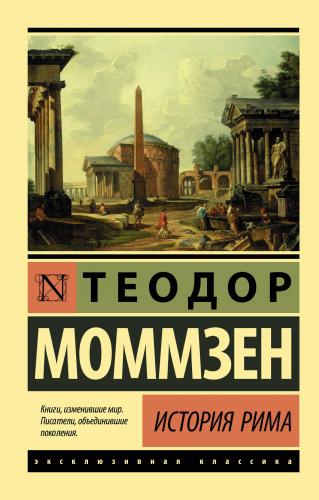 N ТЕОДОР

МОММЗЕН

Книги, изменившие мир. Писатели, объединившие поколения.

ИСТОРИЯ РИМА

ЭКСКЛЮЗИВНАЯ КЛАССИКА